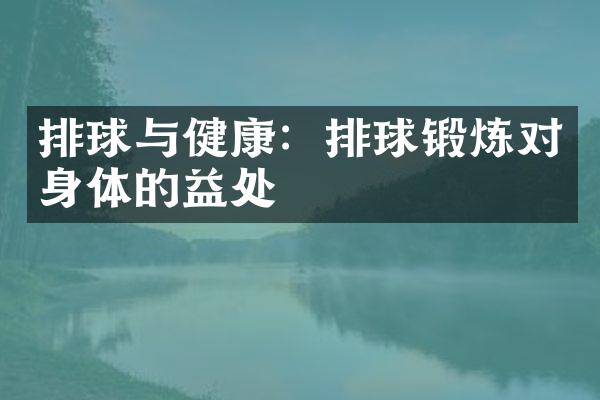 排球与健康：排球锻炼对身体的益处